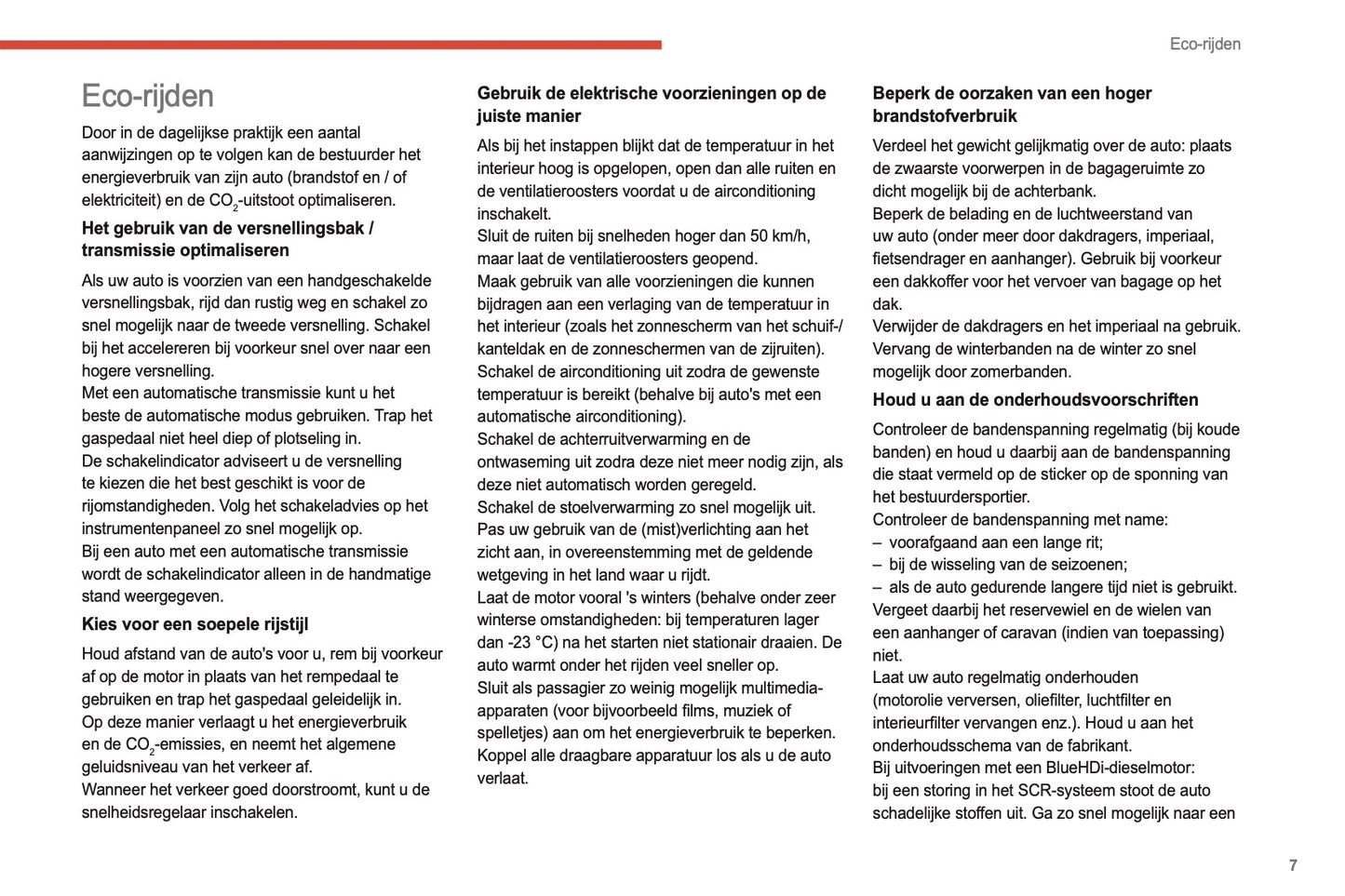 Eco-rijden

Eco-rijden

Door in de dagelijkse praktijk een aantal aanwijzingen op te volgen kan de bestuurder het energieverbruik van zijn auto (brandstof en / of elektriciteit) en de $CO_2$-uitstoot optimaliseren.

Het gebruik van de versnellingsbak / transmissie optimaliseren

Als uw auto is voorzien van een handgeschakelde versnellingsbak, rijd dan rustig weg en schakel zo snel mogelijk naar de tweede versnelling. Schakel bij het accelereren bij voorkeur snel over naar een hogere versnelling.
Met een automatische transmissie kunt u het beste de automatische modus gebruiken. Trap het gaspedaal niet heel diep of plotseling in.
De schakelindicator adviseert u de versnelling te kiezen die het best geschikt is voor de rijomstandigheden. Volg het schakeladvies op het instrumentenpaneel zo snel mogelijk op.
Bij een auto met een automatische transmissie wordt de schakelindicator alleen in de handmatige stand weergegeven.

Kies voor een soepele rijstijl

Houd afstand van de auto's voor u, rem bij voorkeur af op de motor in plaats van het rempedaal te gebruiken en trap het gaspedaal geleidelijk in.
Op deze manier verlaagt u het energieverbruik en de $CO_2$-emissies, en neemt het algemene geluidsniveau van het verkeer af.
Wanneer het verkeer goed doorstroomt, kunt u de snelheidsregelaar inschakelen.

Gebruik de elektrische voorzieningen op de juiste manier

Als bij het instappen blijkt dat de temperatuur in het interieur hoog is opgelopen, open dan alle ruiten en de ventilatieroosters voordat u de airconditioning inschakelt.
Sluit de ruiten bij snelheden hoger dan 50 km/h, maar laat de ventilatieroosters geopend.
Maak gebruik van alle voorzieningen die kunnen bijdragen aan een verlaging van de temperatuur in het interieur (zoals het zonnescherm van het schuif-/kanteldak en de zonneschermen van de zijruiten).
Schakel de airconditioning uit zodra de gewenste temperatuur is bereikt (behalve bij auto's met een automatische airconditioning).
Schakel de achterruitverwarming en de ontwaseming uit zodra deze niet meer nodig zijn, als deze niet automatisch worden geregeld.
Schakel de stoelverwarming zo snel mogelijk uit.
Pas uw gebruik van de (mist)verlichting aan het zicht aan, in overeenstemming met de geldende wetgeving in het land waar u rijdt.
Laat de motor vooral 's winters (behalve onder zeer winterse omstandigheden: bij temperaturen lager dan -23 °C) na het starten niet stationair draaien. De auto warmt onder het rijden veel sneller op.
Sluit als passagier zo weinig mogelijk multimedia-apparaten (voor bijvoorbeeld films, muziek of spelletjes) aan om het energieverbruik te beperken.
Koppel alle draagbare apparatuur los als u de auto verlaat.

Beperk de oorzaken van een hoger brandstofverbruik

Verdeel het gewicht gelijkmatig over de auto: plaats de zwaarste voorwerpen in de bagageruimte zo dicht mogelijk bij de achterbank.
Beperk de belading en de luchtweerstand van uw auto (onder meer door dakdragers, imperiaal, fietsendrager en aanhanger). Gebruik bij voorkeur een dakkoffer voor het vervoer van bagage op het dak.
Verwijder de dakdragers en het imperiaal na gebruik.
Vervang de winterbanden na de winter zo snel mogelijk door zomerbanden.

Houd u aan de onderhoudsvoorschriften

Controleer de bandenspanning regelmatig (bij koude banden) en houd u daarbij aan de bandenspanning die staat vermeld op de sticker op de sponning van het bestuurdersportier.
Controleer de bandenspanning met name:
– voorafgaand aan een lange rit;
– bij de wisseling van de seizoenen;
– als de auto gedurende langere tijd niet is gebruikt.
Vergeet daarbij het reservewiel en de wielen van een aanhanger of caravan (indien van toepassing) niet.
Laat uw auto regelmatig onderhouden (motorolie verversen, oliefilter, luchtfilter en interieurfilter vervangen enz.). Houd u aan het onderhoudsschema van de fabrikant.
Bij uitvoeringen met een BlueHDi-dieselmotor: bij een storing in het SCR-systeem stoot de auto schadelijke stoffen uit. Ga zo snel mogelijk naar een

7